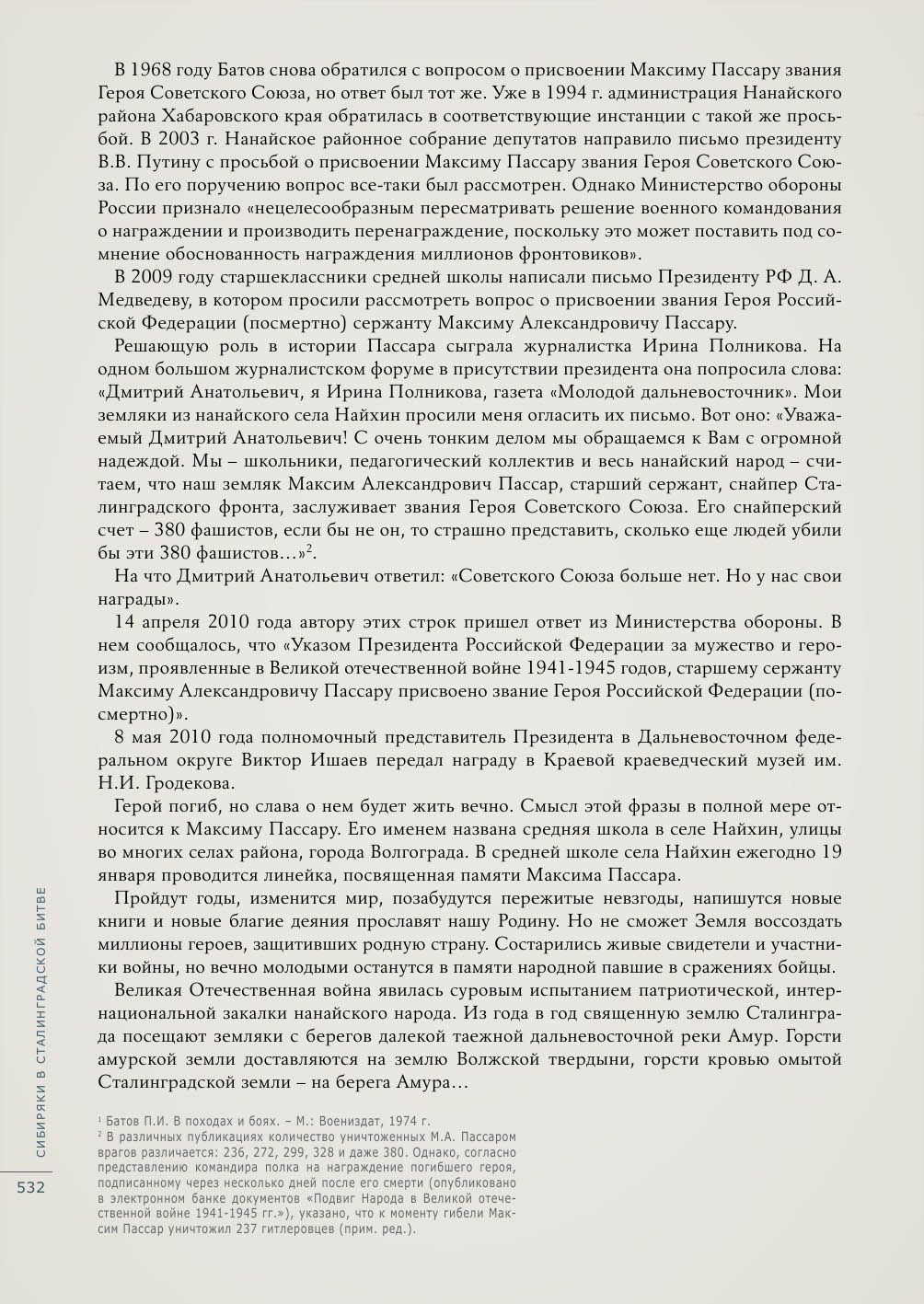 В 1968 году Батов снова обратился с вопросом о присвоении Максиму Пассару звания Героя Советского Союза, но ответ был тот же. Уже в 1994 г. администрация Нанайского района Хабаровского края обратилась в соответствующие инстанции с такой же просьбой. В 2003 г. Нанайское районное собрание депутатов направило письмо президенту В.В. Путину с просьбой о присвоении Максиму Пассару звания Героя Советского Союза. По его поручению вопрос все-таки был рассмотрен. Однако Министерство обороны России признало «нецелесообразным пересматривать решение военного командования о награждении и производить перенаграждение, поскольку это может поставить под сомнение обоснованность награждения миллионов фронтовиков».

В 2009 году старшеклассники средней школы написали письмо Президенту РФ Д. А. Медведеву, в котором просили рассмотреть вопрос о присвоении звания Героя Российской Федерации (посмертно) сержанту Максиму Александровичу Пассару.

Решающую роль в истории Пассара сыграла журналистка Ирина Полникова. На одном большом журналистском форуме в присутствии президента она попросила слова: «Дмитрий Анатольевич, я Ирина Полникова, газета «Молодой дальневосточник». Мои земляки из нанайского села Найхин просили меня огласить их письмо. Вот оно: «Уважаемый Дмитрий Анатольевич! С очень тонким делом мы обращаемся к Вам с огромной надеждой. Мы – школьники, педагогический коллектив и весь нанайский народ – считаем, что наш земляк Максим Александрович Пассар, старший сержант, снайпер Сталинградского фронта, заслуживает звания Героя Советского Союза. Его снайперский счет – 380 фашистов, если бы не он, то страшно представить, сколько еще людей убили бы эти 380 фашистов…»$^2$.

На что Дмитрий Анатольевич ответил: «Советского Союза больше нет. Но у нас свои награды».

14 апреля 2010 года автору этих строк пришел ответ из Министерства обороны. В нем сообщалось, что «Указом Президента Российской Федерации за мужество и героизм, проявленные в Великой отечественной войне 1941-1945 годов, старшему сержанту Максиму Александровичу Пассару присвоено звание Героя Российской Федерации (посмертно)».

8 мая 2010 года полномочный представитель Президента в Дальневосточном федеральном округе Виктор Ишаев передал награду в Краевой краеведческий музей им. Н.И. Гродекова.

Герой погиб, но слава о нем будет жить вечно. Смысл этой фразы в полной мере относится к Максиму Пассару. Его именем названа средняя школа в селе Найхин, улицы во многих селах района, города Волгограда. В средней школе села Найхин ежегодно 19 января проводится линейка, посвященная памяти Максима Пассара.

Пройдут годы, изменится мир, позабудутся пережитые невзгоды, напишутся новые книги и новые благие деяния прославят нашу Родину. Но не сможет Земля воссоздать миллионы героев, защитивших родную страну. Состарились живые свидетели и участники войны, но вечно молодыми останутся в памяти народной павшие в сражениях бойцы.

Великая Отечественная война явилась суровым испытанием патриотической, интернациональной закалки нанайского народа. Из года в год священную землю Сталинграда посещают земляки с берегов далекой таежной дальневосточной реки Амур. Горсти амурской земли доставляются на землю Волжской твердыни, горсти кровью омытой Сталинградской земли – на берега Амура…

$^1$ Батов П.И. В походах и боях. – М.: Воениздат, 1974 г.
$^2$ В различных публикациях количество уничтоженных М.А. Пассаром врагов различается: 236, 272, 299, 328 и даже 380. Однако, согласно представлению командира полка на награждение погибшего героя, подписанному через несколько дней после его смерти (опубликовано в электронном банке документов «Подвиг Народа в Великой отечественной войне 1941-1945 гг.»), указано, что к моменту гибели Максим Пассар уничтожил 237 гитлеровцев (прим. ред.).

СИБИРЯКИ В СТАЛИНГРАДСКОЙ БИТВЕ

532